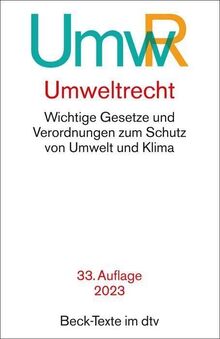 UmwR

Umweltrecht

Wichtige Gesetze und Verordnungen zum Schutz von Umwelt und Klima

33. Auflage
2023

Beck-Texte im dtv